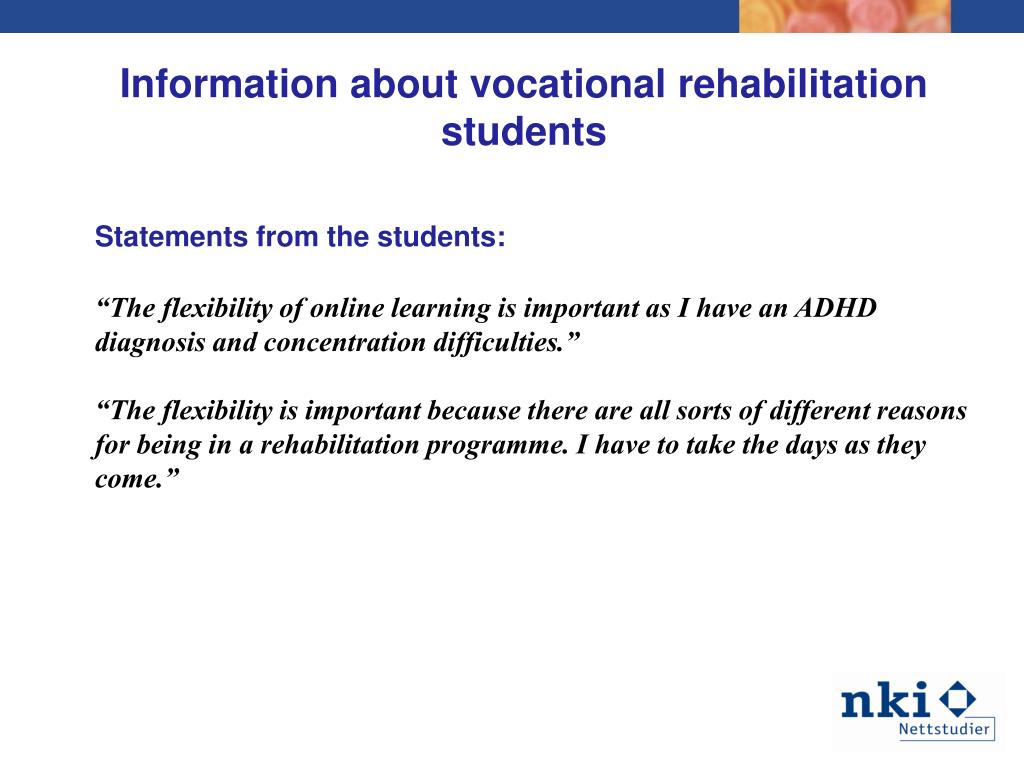 Information about vocational rehabilitation students

Statements from the students:

“The flexibility of online learning is important as I have an ADHD diagnosis and concentration difficulties.”

“The flexibility is important because there are all sorts of different reasons for being in a rehabilitation programme. I have to take the days as they come.”

nki
Nettstudier